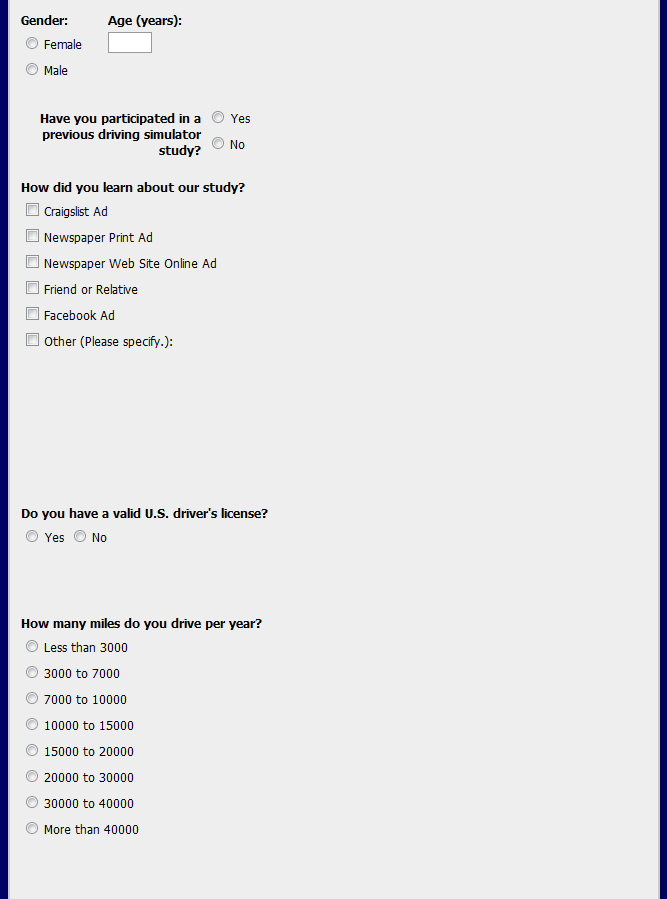 Gender:
Female
Male

Age (years):

Have you participated in a previous driving simulator study?
Yes
No

How did you learn about our study?
Craigslist Ad
Newspaper Print Ad
Newspaper Web Site Online Ad
Friend or Relative
Facebook Ad
Other (Please specify.):

Do you have a valid U.S. driver's license?
Yes No

How many miles do you drive per year?
Less than 3000
3000 to 7000
7000 to 10000
10000 to 15000
15000 to 20000
20000 to 30000
30000 to 40000
More than 40000